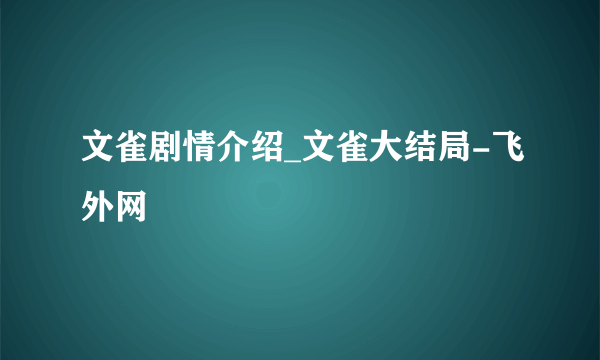 文雀剧情介绍_文雀大结局-飞外网